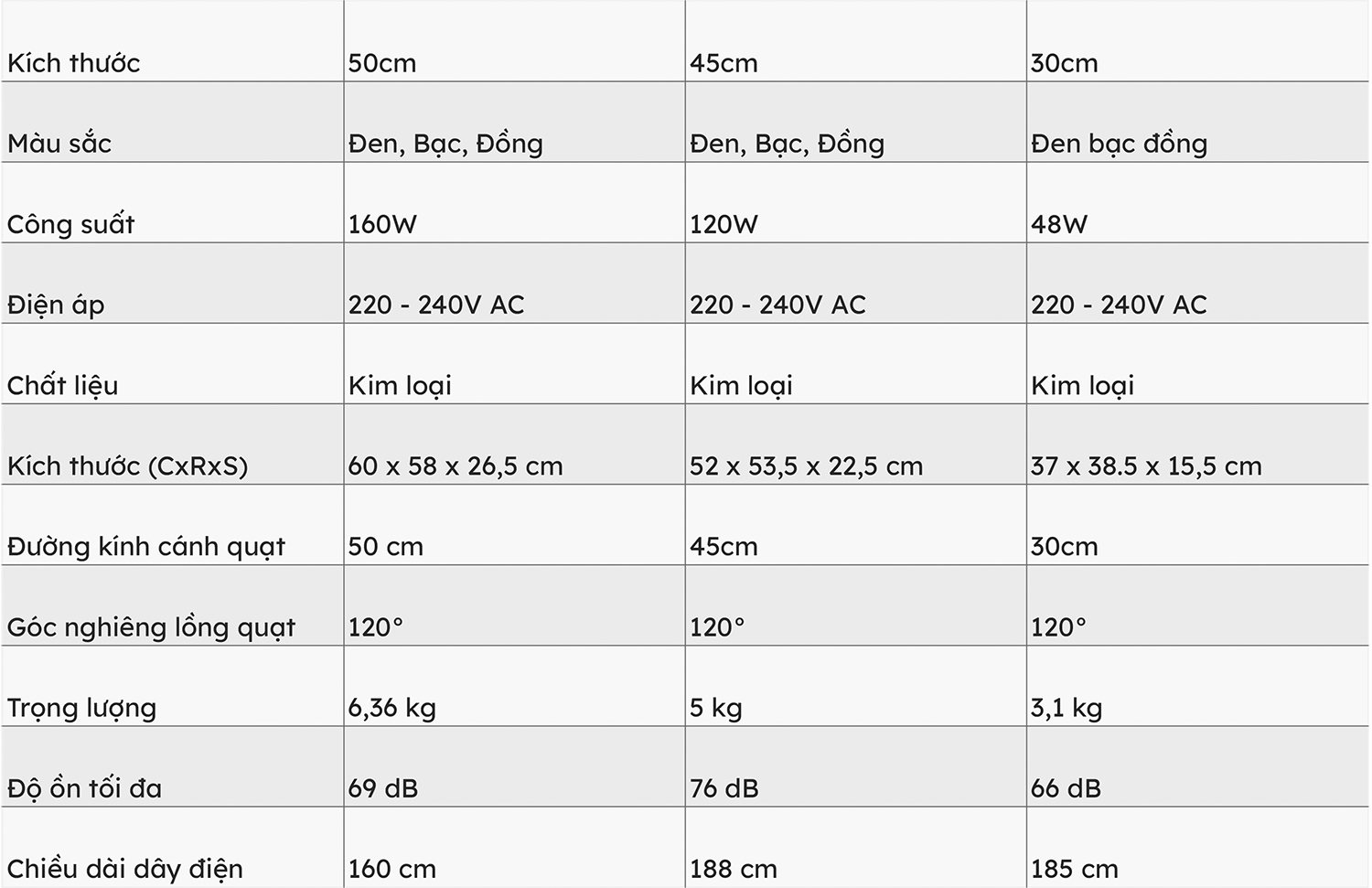 | Kích thước | 50cm | 45cm | 30cm |
|---|---|---|---|
| Màu sắc | Đen, Bạc, Đồng | Đen, Bạc, Đồng | Đen bạc đồng |
| Công suất | 160W | 120W | 48W |
| Điện áp | 220 - 240V AC | 220 - 240V AC | 220 - 240V AC |
| Chất liệu | Kim loại | Kim loại | Kim loại |
| Kích thước (CxRxS) | 60 x 58 x 26,5 cm | 52 x 53,5 x 22,5 cm | 37 x 38.5 x 15,5 cm |
| Đường kính cánh quạt | 50 cm | 45cm | 30cm |
| Góc nghiêng lồng quạt | 120° | 120° | 120° |
| Trọng lượng | 6,36 kg | 5 kg | 3,1 kg |
| Độ ồn tối đa | 69 dB | 76 dB | 66 dB |
| Chiều dài dây điện | 160 cm | 188 cm | 185 cm |